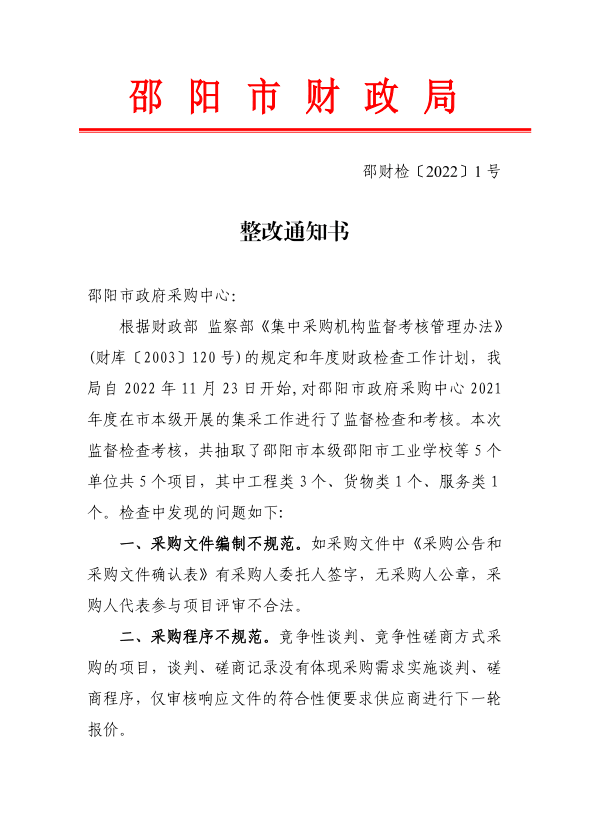 邵阳市财政局

邵财检〔2022〕1号

整改通知书

邵阳市政府采购中心:

根据财政部 监察部《集中采购机构监督考核管理办法》(财库〔2003〕120号)的规定和年度财政检查工作计划，我局自2022年11月23日开始,对邵阳市政府采购中心2021年度在市本级开展的集采工作进行了监督检查和考核。本次监督检查考核，共抽取了邵阳市本级邵阳市工业学校等5个单位共5个项目，其中工程类3个、货物类1个、服务类1个。检查中发现的问题如下:

一、采购文件编制不规范。如采购文件中《采购公告和采购文件确认表》有采购人委托人签字，无采购人公章，采购人代表参与项目评审不合法。

二、采购程序不规范。竞争性谈判、竞争性磋商方式采购的项目，谈判、磋商记录没有体现采购需求实施谈判、磋商程序，仅审核响应文件的符合性便要求供应商进行下一轮报价。